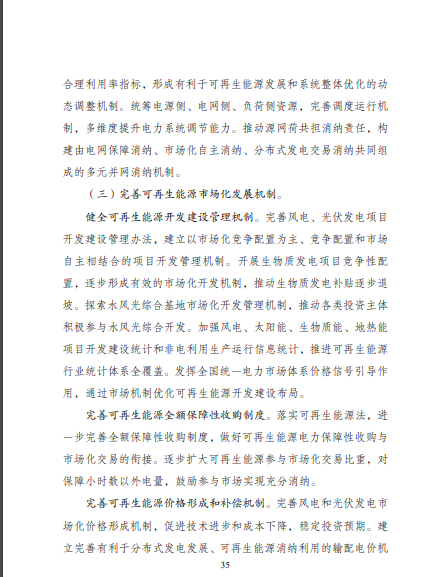 合理利用率指标，形成有利于可再生能源发展和系统整体优化的动态调整机制。统筹电源侧、电网侧、负荷侧资源，完善调度运行机制，多维度提升电力系统调节能力。推动源网荷共担消纳责任，构建由电网保障消纳、市场化自主消纳、分布式发电交易消纳共同组成的多元并网消纳机制。

（三）完善可再生能源市场化发展机制。

健全可再生能源开发建设管理机制。完善风电、光伏发电项目开发建设管理办法，建立以市场化竞争配置为主、竞争配置和市场自主相结合的项目开发管理机制。开展生物质发电项目竞争性配置，逐步形成有效的市场化开发机制，推动生物质发电补贴逐步退坡。探索水风光综合基地市场化开发管理机制，推动各类投资主体积极参与水风光综合开发。加强风电、太阳能、生物质能、地热能项目开发建设统计和非电利用生产运行信息统计，推进可再生能源行业统计体系全覆盖。发挥全国统一电力市场体系价格信号引导作用，通过市场机制优化可再生能源开发建设布局。

完善可再生能源全额保障性收购制度。落实可再生能源法，进一步完善全额保障性收购制度，做好可再生能源电力保障性收购与市场化交易的衔接。逐步扩大可再生能源参与市场化交易比重，对保障小时数以外电量，鼓励参与市场实现充分消纳。

完善可再生能源价格形成和补偿机制。完善风电和光伏发电市场化价格形成机制，促进技术进步和成本下降，稳定投资预期。建立完善有利于分布式发电发展、可再生能源消纳利用的输配电价机

35